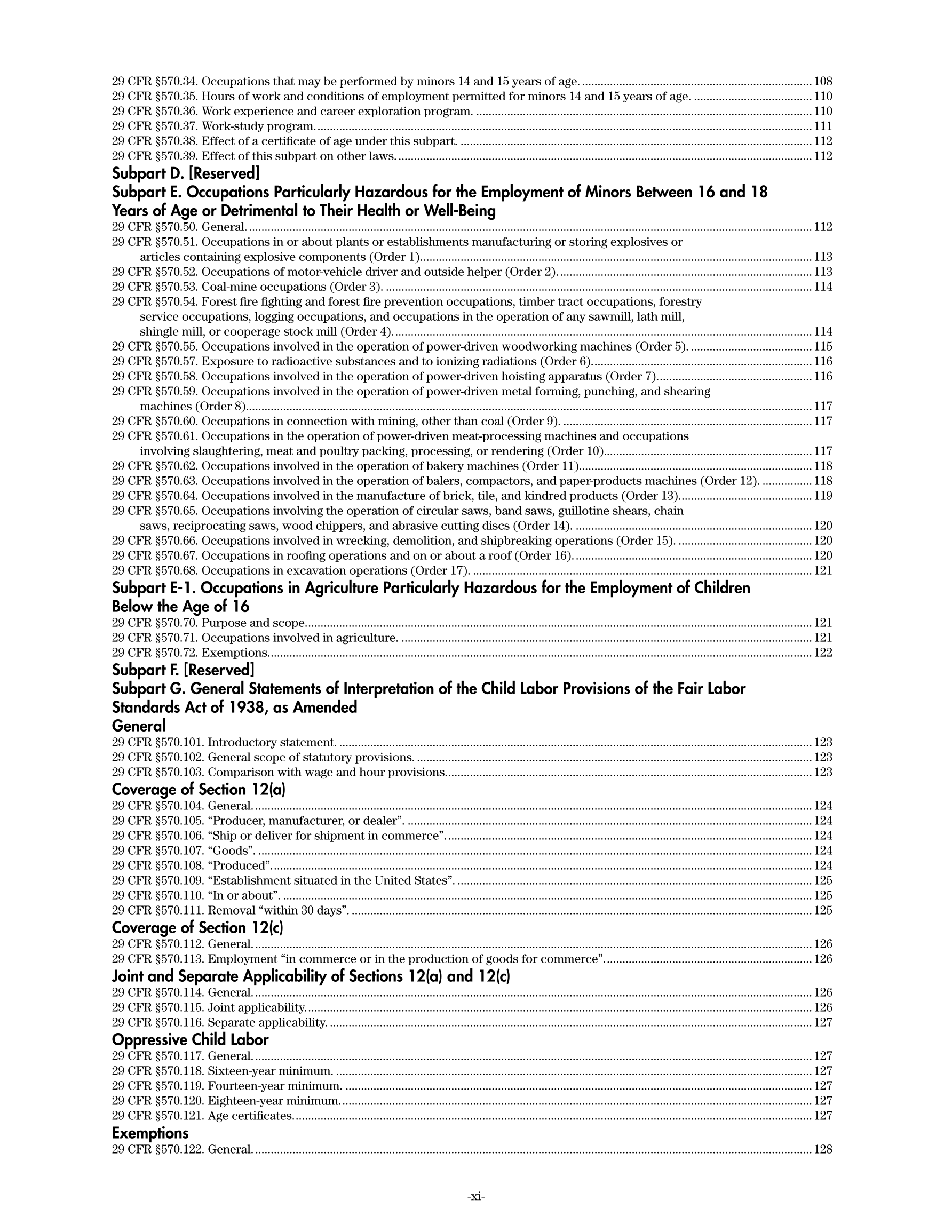 29 CFR §570.34. Occupations that may be performed by minors 14 and 15 years of age. ........ 108
29 CFR §570.35. Hours of work and conditions of employment permitted for minors 14 and 15 years of age. ........ 110
29 CFR §570.36. Work experience and career exploration program. ........ 110
29 CFR §570.37. Work-study program. ........ 111
29 CFR §570.38. Effect of a certificate of age under this subpart. ........ 112
29 CFR §570.39. Effect of this subpart on other laws. ........ 112

Subpart D. [Reserved]

Subpart E. Occupations Particularly Hazardous for the Employment of Minors Between 16 and 18 Years of Age or Detrimental to Their Health or Well-Being

29 CFR §570.50. General. ........ 112
29 CFR §570.51. Occupations in or about plants or establishments manufacturing or storing explosives or articles containing explosive components (Order 1). ........ 113
29 CFR §570.52. Occupations of motor-vehicle driver and outside helper (Order 2). ........ 113
29 CFR §570.53. Coal-mine occupations (Order 3). ........ 114
29 CFR §570.54. Forest fire fighting and forest fire prevention occupations, timber tract occupations, forestry service occupations, logging occupations, and occupations in the operation of any sawmill, lath mill, shingle mill, or cooperage stock mill (Order 4). ........ 114
29 CFR §570.55. Occupations involved in the operation of power-driven woodworking machines (Order 5). ........ 115
29 CFR §570.57. Exposure to radioactive substances and to ionizing radiations (Order 6). ........ 116
29 CFR §570.58. Occupations involved in the operation of power-driven hoisting apparatus (Order 7). ........ 116
29 CFR §570.59. Occupations involved in the operation of power-driven metal forming, punching, and shearing machines (Order 8). ........ 117
29 CFR §570.60. Occupations in connection with mining, other than coal (Order 9). ........ 117
29 CFR §570.61. Occupations in the operation of power-driven meat-processing machines and occupations involving slaughtering, meat and poultry packing, processing, or rendering (Order 10). ........ 117
29 CFR §570.62. Occupations involved in the operation of bakery machines (Order 11). ........ 118
29 CFR §570.63. Occupations involved in the operation of balers, compactors, and paper-products machines (Order 12). ........ 118
29 CFR §570.64. Occupations involved in the manufacture of brick, tile, and kindred products (Order 13). ........ 119
29 CFR §570.65. Occupations involving the operation of circular saws, band saws, guillotine shears, chain saws, reciprocating saws, wood chippers, and abrasive cutting discs (Order 14). ........ 120
29 CFR §570.66. Occupations involved in wrecking, demolition, and shipbreaking operations (Order 15). ........ 120
29 CFR §570.67. Occupations in roofing operations and on or about a roof (Order 16). ........ 120
29 CFR §570.68. Occupations in excavation operations (Order 17). ........ 121

Subpart E-1. Occupations in Agriculture Particularly Hazardous for the Employment of Children Below the Age of 16

29 CFR §570.70. Purpose and scope. ........ 121
29 CFR §570.71. Occupations involved in agriculture. ........ 121
29 CFR §570.72. Exemptions. ........ 122

Subpart F. [Reserved]

Subpart G. General Statements of Interpretation of the Child Labor Provisions of the Fair Labor Standards Act of 1938, as Amended

General

29 CFR §570.101. Introductory statement. ........ 123
29 CFR §570.102. General scope of statutory provisions. ........ 123
29 CFR §570.103. Comparison with wage and hour provisions. ........ 123

Coverage of Section 12(a)

29 CFR §570.104. General. ........ 124
29 CFR §570.105. “Producer, manufacturer, or dealer”. ........ 124
29 CFR §570.106. “Ship or deliver for shipment in commerce”. ........ 124
29 CFR §570.107. “Goods”. ........ 124
29 CFR §570.108. “Produced”. ........ 124
29 CFR §570.109. “Establishment situated in the United States”. ........ 125
29 CFR §570.110. “In or about”. ........ 125
29 CFR §570.111. Removal “within 30 days”. ........ 125

Coverage of Section 12(c)

29 CFR §570.112. General. ........ 126
29 CFR §570.113. Employment “in commerce or in the production of goods for commerce”. ........ 126

Joint and Separate Applicability of Sections 12(a) and 12(c)

29 CFR §570.114. General. ........ 126
29 CFR §570.115. Joint applicability. ........ 126
29 CFR §570.116. Separate applicability. ........ 127

Oppressive Child Labor

29 CFR §570.117. General. ........ 127
29 CFR §570.118. Sixteen-year minimum. ........ 127
29 CFR §570.119. Fourteen-year minimum. ........ 127
29 CFR §570.120. Eighteen-year minimum. ........ 127
29 CFR §570.121. Age certificates. ........ 127

Exemptions

29 CFR §570.122. General. ........ 128

-xi-